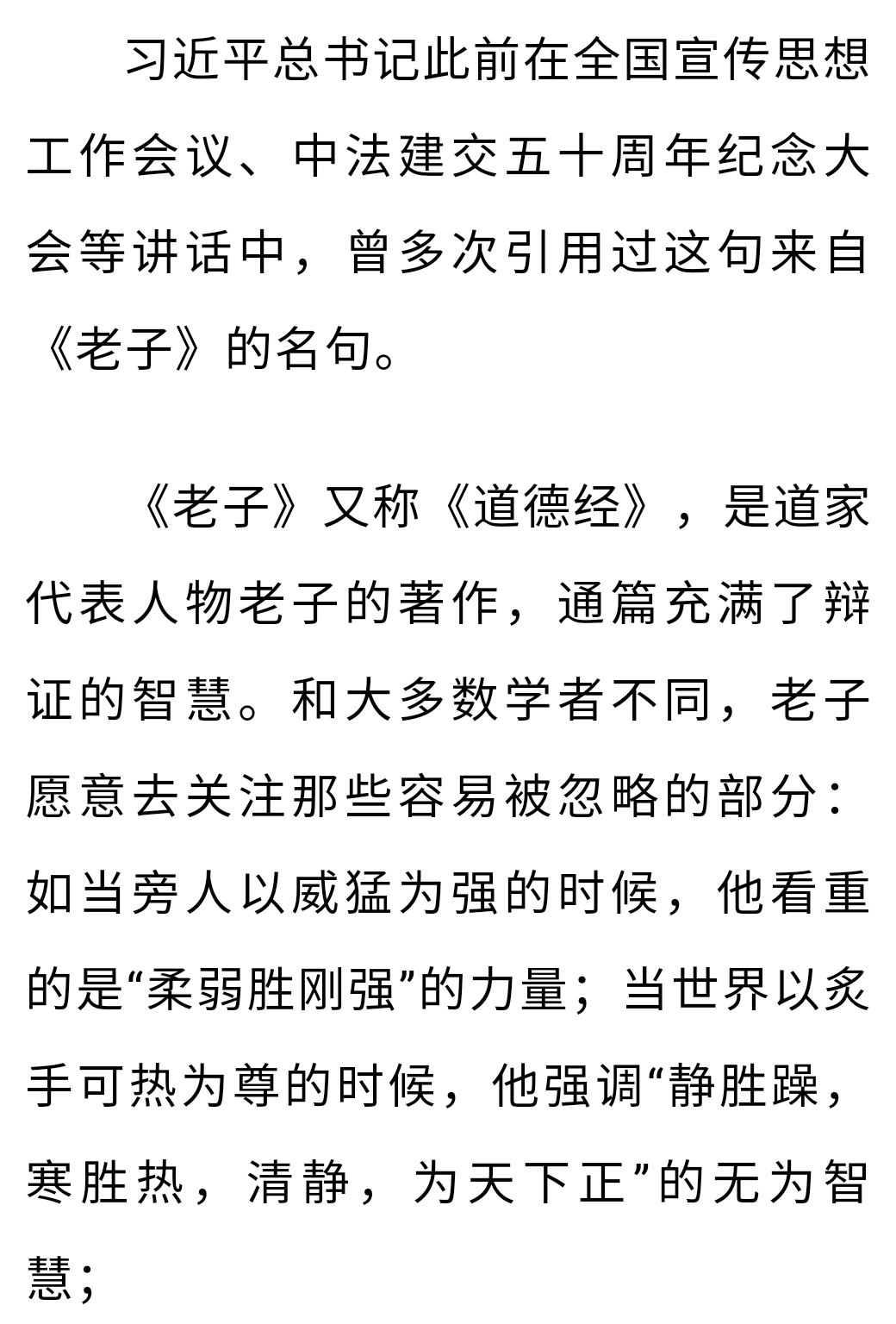 习近平总书记此前在全国宣传思想工作会议、中法建交五十周年纪念大会等讲话中，曾多次引用过这句来自《老子》的名句。

《老子》又称《道德经》，是道家代表人物老子的著作，通篇充满了辩证的智慧。和大多数学者不同，老子愿意去关注那些容易被忽略的部分：如当旁人以威猛为强的时候，他看重的是“柔弱胜刚强”的力量；当世界以炙手可热为尊的时候，他强调“静胜躁，寒胜热，清静，为天下正”的无为智慧；